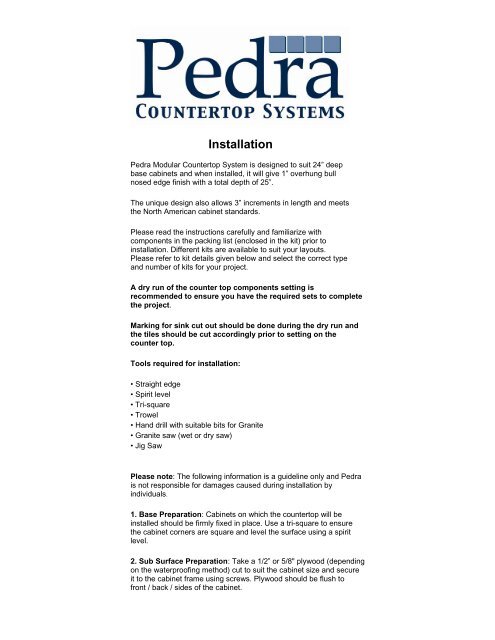 Pedra
COUNTERTOP SYSTEMS

Installation

Pedra Modular Countertop System is designed to suit 24" deep base cabinets and when installed, it will give 1" overhung bull nosed edge finish with a total depth of 25".

The unique design also allows 3" increments in length and meets the North American cabinet standards.

Please read the instructions carefully and familiarize with components in the packing list (enclosed in the kit) prior to installation. Different kits are available to suit your layouts. Please refer to kit details given below and select the correct type and number of kits for your project.

A dry run of the counter top components setting is recommended to ensure you have the required sets to complete the project.

Marking for sink cut out should be done during the dry run and the tiles should be cut accordingly prior to setting on the counter top.

Tools required for installation:

• Straight edge
• Spirit level
• Tri-square
• Trowel
• Hand drill with suitable bits for Granite
• Granite saw (wet or dry saw)
• Jig Saw

Please note: The following information is a guideline only and Pedra is not responsible for damages caused during installation by individuals.

1. Base Preparation: Cabinets on which the countertop will be installed should be firmly fixed in place. Use a tri-square to ensure the cabinet corners are square and level the surface using a spirit level.

2. Sub Surface Preparation: Take a 1/2" or 5/8" plywood (depending on the waterproofing method) cut to suit the cabinet size and secure it to the cabinet frame using screws. Plywood should be flush to front / back / sides of the cabinet.